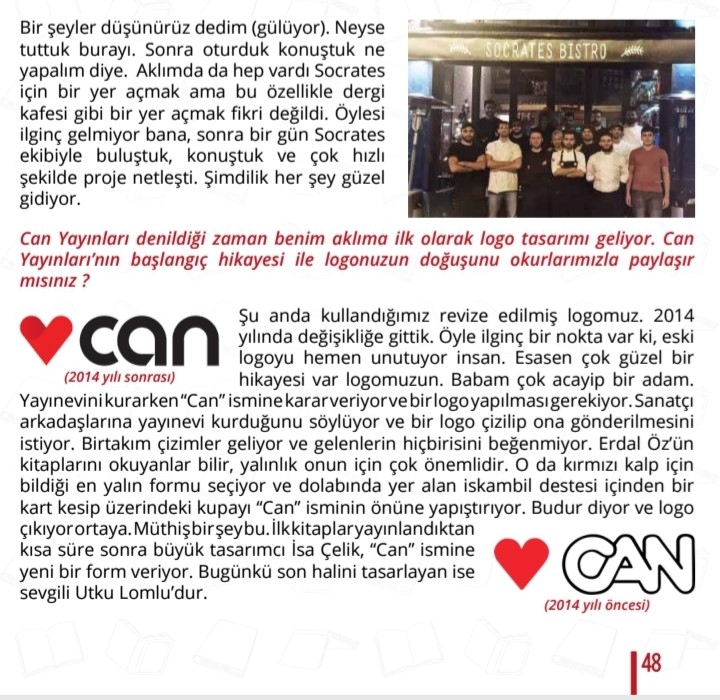 Bir şeyler düşünürüz dedim (gülüyor). Neyse tuttuk burayı. Sonra oturduk konuştuk ne yapalım diye. Aklımda da hep vardı Socrates için bir yer açmak ama bu özellikle dergi kafesi gibi bir yer açmak fikri değildi. Öylesi ilginç gelmiyor bana, sonra bir gün Socrates ekibiyle buluştuk, konuştuk ve çok hızlı şekilde proje netleşti. Şimdilik her şey güzel gidiyor.

SOCRATES BISTRO

Can Yayınları denildiği zaman benim aklıma ilk olarak logo tasarımı geliyor. Can Yayınları'nın başlangıç hikayesi ile logonuzun doğuşunu okurlarımızla paylaşır mısınız ?

can
(2014 yılı sonrası)

Şu anda kullandığımız revize edilmiş logomuz. 2014 yılında değişikliğe gittik. Öyle ilginç bir nokta var ki, eski logoyu hemen unutuyor insan. Esasen çok güzel bir hikayesi var logomuzun. Babam çok acayip bir adam. Yayınevini kurarken "Can" ismine karar veriyor ve bir logo yapılması gerekiyor. Sanatçı arkadaşlarına yayınevi kurduğunu söylüyor ve bir logo çizilip ona gönderilmesini istiyor. Birtakım çizimler geliyor ve gelenlerin hiçbirisini beğenmiyor. Erdal Öz'ün kitaplarını okuyanlar bilir, yalınlık onun için çok önemlidir. O da kırmızı kalp için bildiği en yalın formu seçiyor ve dolabında yer alan iskambil destesi içinden bir kart kesip üzerindeki kupayı "Can" isminin önüne yapıştırıyor. Budur diyor ve logo çıkıyor ortaya. Müthiş bir şey bu. İlk kitaplar yayınlandıktan kısa süre sonra büyük tasarımcı İsa Çelik, "Can" ismine yeni bir form veriyor. Bugünkü son halini tasarlayan ise sevgili Utku Lomlu'dur.

CAN
(2014 yılı öncesi)

48